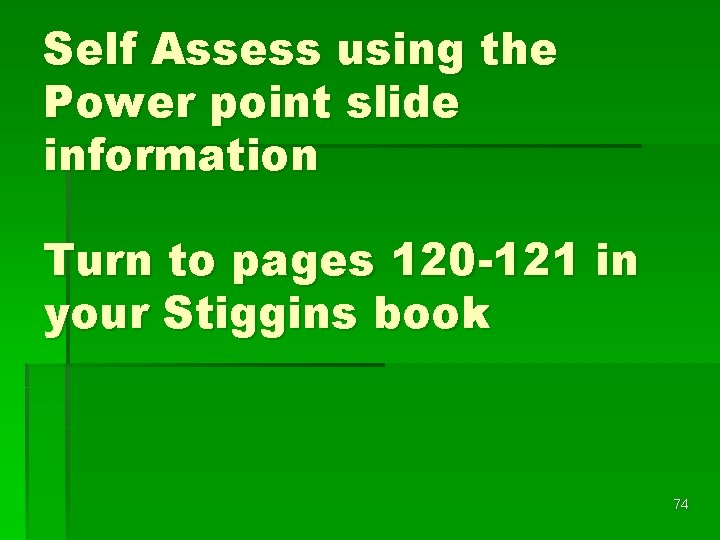 Self Assess using the Power point slide information

Turn to pages 120-121 in your Stiggins book

74